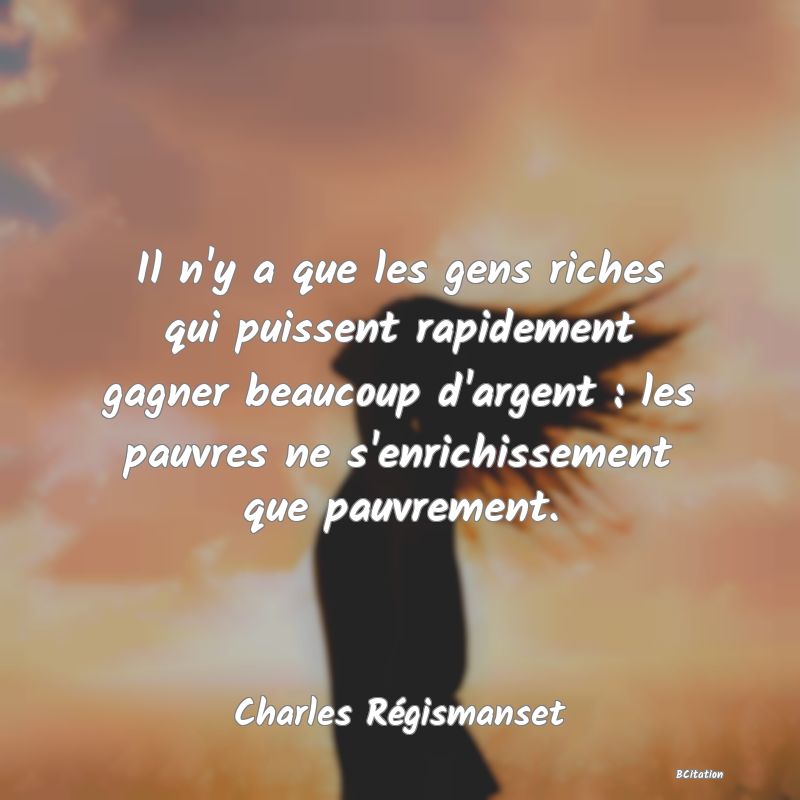 Il n'y a que les gens riches qui puissent rapidement gagner beaucoup d'argent : les pauvres ne s'enrichissement que pauvrement.

Charles Régismanset

BCitation